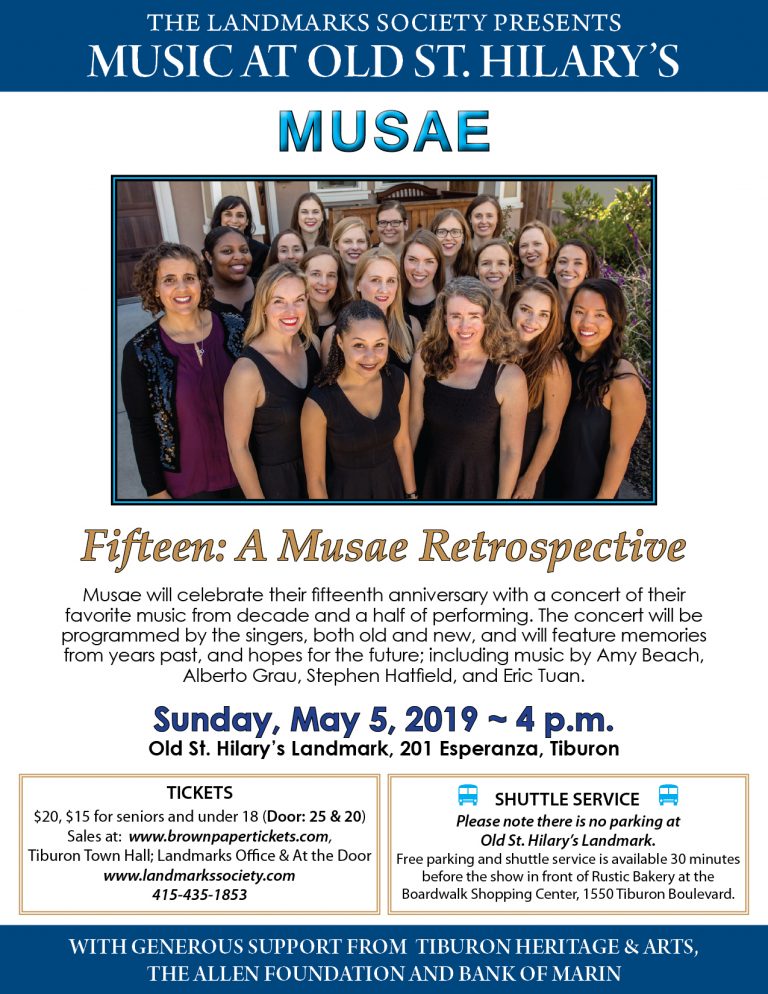 THE LANDMARKS SOCIETY PRESENTS
MUSIC AT OLD ST. HILARY'S

MUSAE

Fifteen: A Musae Retrospective

Musae will celebrate their fifteenth anniversary with a concert of their favorite music from decade and a half of performing. The concert will be programmed by the singers, both old and new, and will feature memories from years past, and hopes for the future; including music by Amy Beach, Alberto Grau, Stephen Hatfield, and Eric Tuan.

Sunday, May 5, 2019 ~ 4 p.m.
Old St. Hilary's Landmark, 201 Esperanza, Tiburon

TICKETS
$20, $15 for seniors and under 18 (Door: 25 & 20)
Sales at: www.brownpapertickets.com,
Tiburon Town Hall; Landmarks Office & At the Door
www.landmarkssociety.com
415-435-1853

SHUTTLE SERVICE
Please note there is no parking at
Old St. Hilary's Landmark.
Free parking and shuttle service is available 30 minutes before the show in front of Rustic Bakery at the Boardwalk Shopping Center, 1550 Tiburon Boulevard.

WITH GENEROUS SUPPORT FROM TIBURON HERITAGE & ARTS,
THE ALLEN FOUNDATION AND BANK OF MARIN